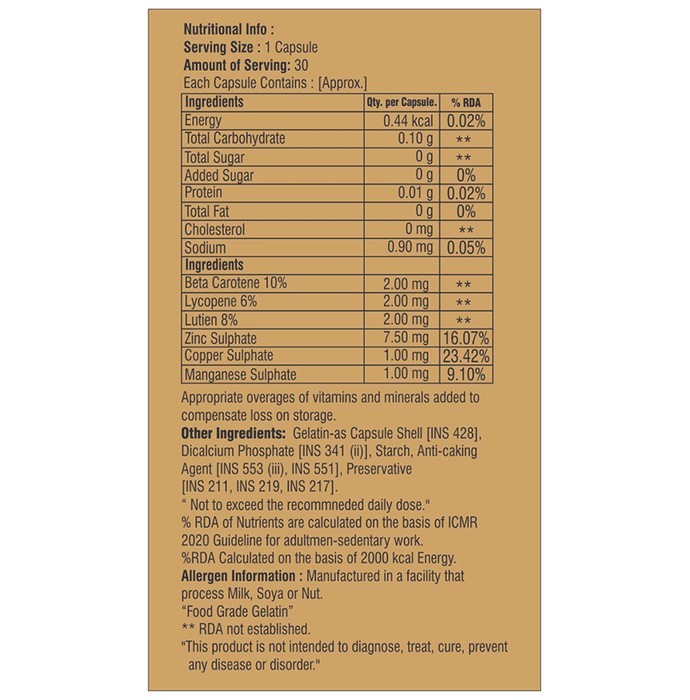 Nutritional Info :
Serving Size : 1 Capsule
Amount of Serving: 30
Each Capsule Contains : [Approx.]

| Ingredients | Qty. per Capsule. | % RDA |
|---|---|---|
| Energy | 0.44 kcal | 0.02% |
| Total Carbohydrate | 0.10 g | ** |
| Total Sugar | 0 g | ** |
| Added Sugar | 0 g | 0% |
| Protein | 0.01 g | 0.02% |
| Total Fat | 0 g | 0% |
| Cholesterol | 0 mg | ** |
| Sodium | 0.90 mg | 0.05% |
| Ingredients | | |
| Beta Carotene 10% | 2.00 mg | ** |
| Lycopene 6% | 2.00 mg | ** |
| Lutien 8% | 2.00 mg | ** |
| Zinc Sulphate | 7.50 mg | 16.07% |
| Copper Sulphate | 1.00 mg | 23.42% |
| Manganese Sulphate | 1.00 mg | 9.10% |

Appropriate overages of vitamins and minerals added to compensate loss on storage.

Other Ingredients: Gelatin-as Capsule Shell [INS 428], Dicalcium Phosphate [INS 341 (ii)], Starch, Anti-caking Agent [INS 553 (iii), INS 551], Preservative [INS 211, INS 219, INS 217].

" Not to exceed the recommneded daily dose."

% RDA of Nutrients are calculated on the basis of ICMR 2020 Guideline for adultmen-sedentary work.

%RDA Calculated on the basis of 2000 kcal Energy.

Allergen Information : Manufactured in a facility that process Milk, Soya or Nut.

"Food Grade Gelatin"

** RDA not established.

"This product is not intended to diagnose, treat, cure, prevent any disease or disorder."